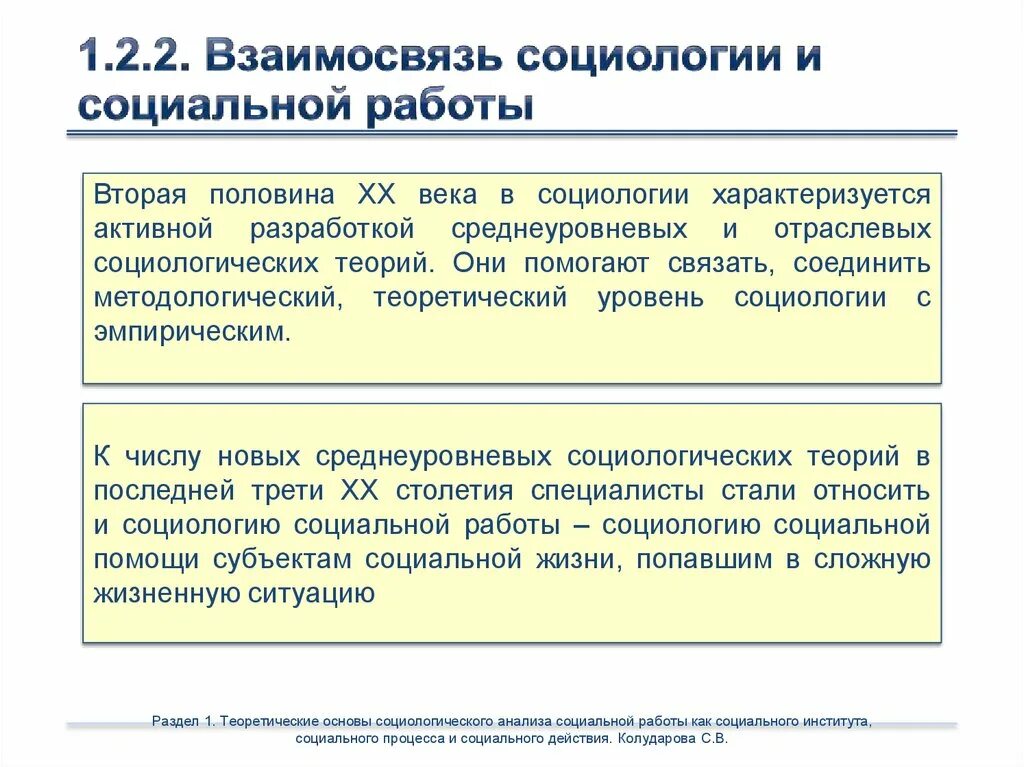 1.2.2. Взаимосвязь социологии и социальной работы

Вторая половина XX века в социологии характеризуется активной разработкой среднеуровневых и отраслевых социологических теорий. Они помогают связать, соединить методологический, теоретический уровень социологии с эмпирическим.

К числу новых среднеуровневых социологических теорий в последней трети XX столетия специалисты стали относить и социологию социальной работы – социологию социальной помощи субъектам социальной жизни, попавшим в сложную жизненную ситуацию

Раздел 1. Теоретические основы социологического анализа социальной работы как социального института, социального процесса и социального действия. Колударова С.В.